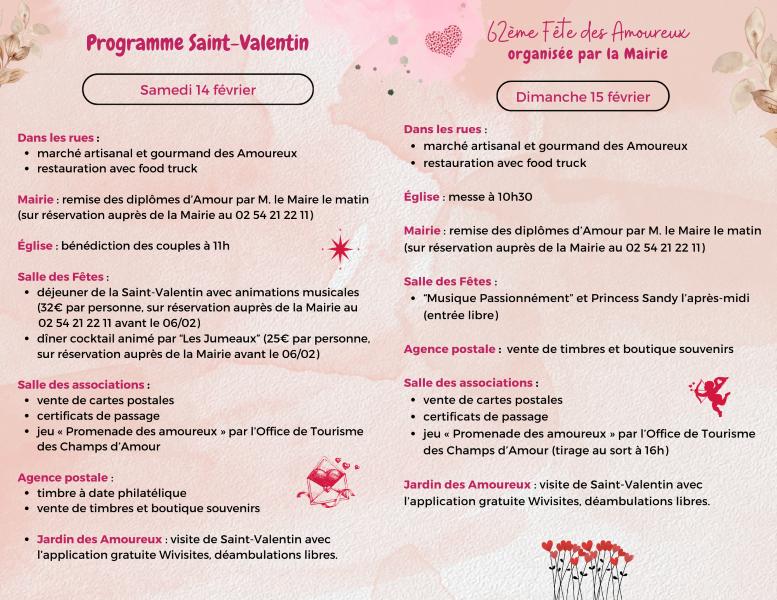 Programme Saint-Valentin

Samedi 14 février

Dans les rues :
- marché artisanal et gourmand des Amoureux
- restauration avec food truck

Mairie : remise des diplômes d'Amour par M. le Maire le matin (sur réservation auprès de la Mairie au 02 54 21 22 11)

Église : bénédiction des couples à 11h

Salle des Fêtes :
- déjeuner de la Saint-Valentin avec animations musicales (32€ par personne, sur réservation auprès de la Mairie au 02 54 21 22 11 avant le 06/02)
- dîner cocktail animé par "Les Jumeaux" (25€ par personne, sur réservation auprès de la Mairie avant le 06/02)

Salle des associations :
- vente de cartes postales
- certificats de passage
- jeu « Promenade des amoureux » par l'Office de Tourisme des Champs d'Amour

Agence postale :
- timbre à date philatélique
- vente de timbres et boutique souvenirs

- Jardin des Amoureux : visite de Saint-Valentin avec l'application gratuite Wivisites, déambulations libres.

62ème Fête des Amoureux
organisée par la Mairie

Dimanche 15 février

Dans les rues :
- marché artisanal et gourmand des Amoureux
- restauration avec food truck

Église : messe à 10h30

Mairie : remise des diplômes d'Amour par M. le Maire le matin (sur réservation auprès de la Mairie au 02 54 21 22 11)

Salle des Fêtes :
- "Musique Passionnément" et Princess Sandy l'après-midi (entrée libre)

Agence postale : vente de timbres et boutique souvenirs

Salle des associations :
- vente de cartes postales
- certificats de passage
- jeu « Promenade des amoureux » par l'Office de Tourisme des Champs d'Amour (tirage au sort à 16h)

Jardin des Amoureux : visite de Saint-Valentin avec l'application gratuite Wivisites, déambulations libres.